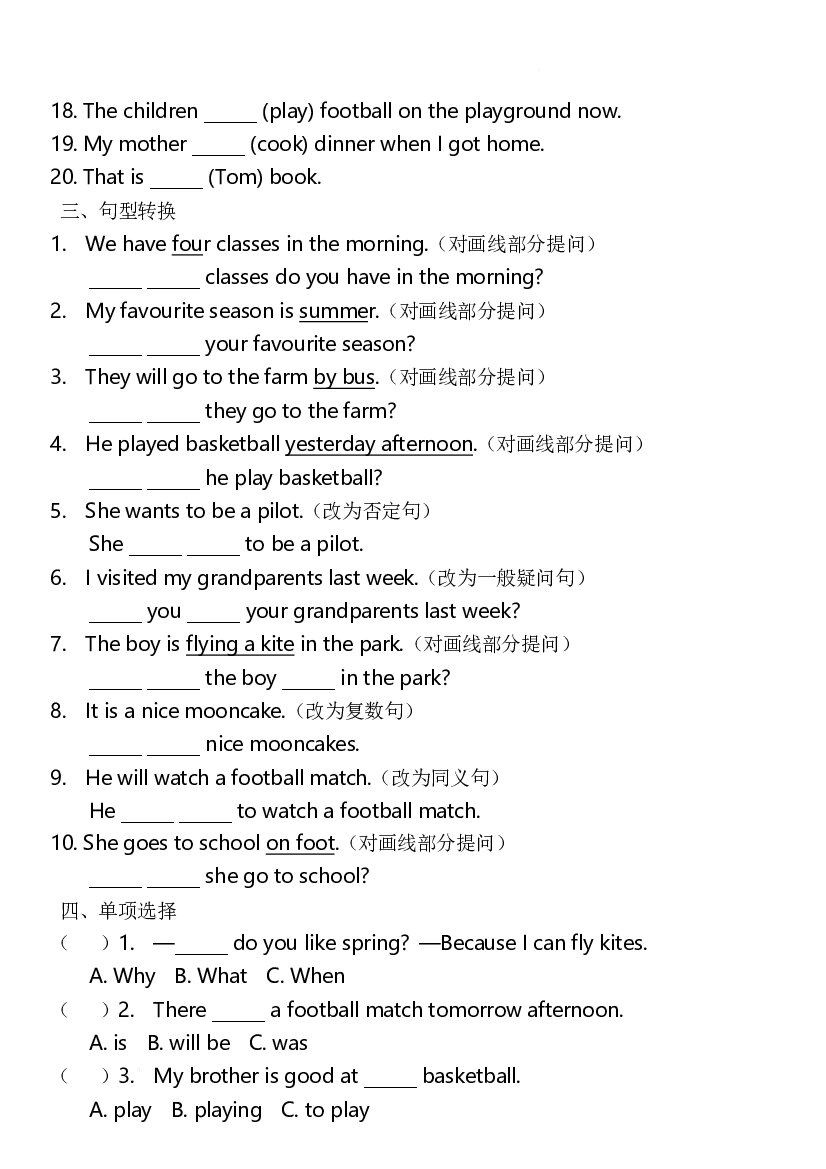 18. The children ____ (play) football on the playground now.
19. My mother ____ (cook) dinner when I got home.
20. That is ____ (Tom) book.

三、句型转换

1. We have four classes in the morning.（对画线部分提问）
____ ____ classes do you have in the morning?
2. My favourite season is summer.（对画线部分提问）
____ ____ your favourite season?
3. They will go to the farm by bus.（对画线部分提问）
____ ____ they go to the farm?
4. He played basketball yesterday afternoon.（对画线部分提问）
____ ____ he play basketball?
5. She wants to be a pilot.（改为否定句）
She ____ ____ to be a pilot.
6. I visited my grandparents last week.（改为一般疑问句）
____ you ____ your grandparents last week?
7. The boy is flying a kite in the park.（对画线部分提问）
____ ____ the boy ____ in the park?
8. It is a nice mooncake.（改为复数句）
____ ____ nice mooncakes.
9. He will watch a football match.（改为同义句）
He ____ ____ to watch a football match.
10. She goes to school on foot.（对画线部分提问）
____ ____ she go to school?

四、单项选择

（ ）1. —____ do you like spring? —Because I can fly kites.
A. Why B. What C. When
（ ）2. There ____ a football match tomorrow afternoon.
A. is B. will be C. was
（ ）3. My brother is good at ____ basketball.
A. play B. playing C. to play